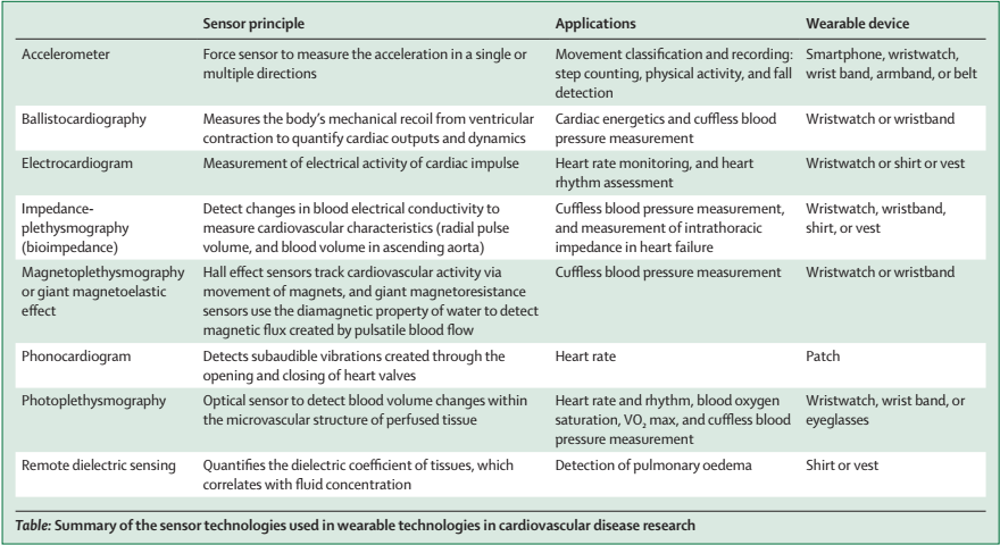 |  | Sensor principle | Applications | Wearable device |
|---|---|---|---|
| Accelerometer | Force sensor to measure the acceleration in a single or multiple directions | Movement classification and recording: step counting, physical activity, and fall detection | Smartphone, wristwatch, wrist band, armband, or belt |
| Ballistocardiography | Measures the body's mechanical recoil from ventricular contraction to quantify cardiac outputs and dynamics | Cardiac energetics and cuffless blood pressure measurement | Wristwatch or wristband |
| Electrocardiogram | Measurement of electrical activity of cardiac impulse | Heart rate monitoring, and heart rhythm assessment | Wristwatch or shirt or vest |
| Impedance-plethysmography (bioimpedance) | Detect changes in blood electrical conductivity to measure cardiovascular characteristics (radial pulse volume, and blood volume in ascending aorta) | Cuffless blood pressure measurement, and measurement of intrathoracic impedance in heart failure | Wristwatch, wristband, shirt, or vest |
| Magnetoplethysmography or giant magnetoelastic effect | Hall effect sensors track cardiovascular activity via movement of magnets, and giant magnetoresistance sensors use the diamagnetic property of water to detect magnetic flux created by pulsatile blood flow | Cuffless blood pressure measurement | Wristwatch or wristband |
| Phonocardiogram | Detects subaudible vibrations created through the opening and closing of heart valves | Heart rate | Patch |
| Photoplethysmography | Optical sensor to detect blood volume changes within the microvascular structure of perfused tissue | Heart rate and rhythm, blood oxygen saturation, $VO_2$ max, and cuffless blood pressure measurement | Wristwatch, wrist band, or eyeglasses |
| Remote dielectric sensing | Quantifies the dielectric coefficient of tissues, which correlates with fluid concentration | Detection of pulmonary oedema | Shirt or vest |

Table: Summary of the sensor technologies used in wearable technologies in cardiovascular disease research